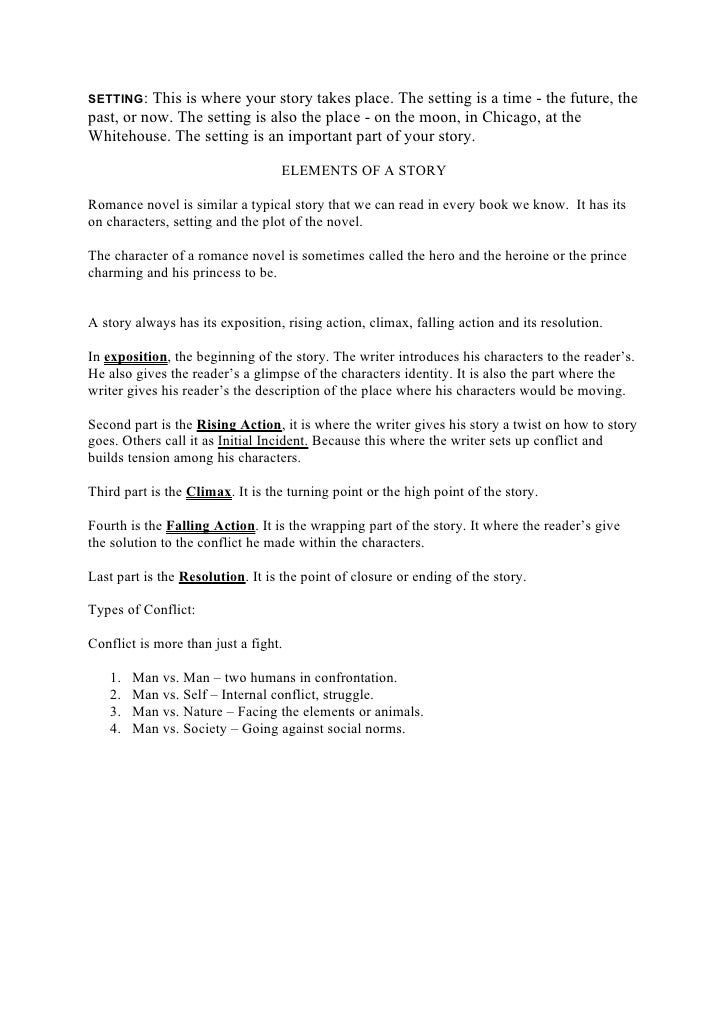 SETTING: This is where your story takes place. The setting is a time - the future, the past, or now. The setting is also the place - on the moon, in Chicago, at the Whitehouse. The setting is an important part of your story.

ELEMENTS OF A STORY

Romance novel is similar a typical story that we can read in every book we know. It has its on characters, setting and the plot of the novel.

The character of a romance novel is sometimes called the hero and the heroine or the prince charming and his princess to be.

A story always has its exposition, rising action, climax, falling action and its resolution.

In exposition, the beginning of the story. The writer introduces his characters to the reader's. He also gives the reader's a glimpse of the characters identity. It is also the part where the writer gives his reader's the description of the place where his characters would be moving.

Second part is the Rising Action, it is where the writer gives his story a twist on how to story goes. Others call it as Initial Incident. Because this where the writer sets up conflict and builds tension among his characters.

Third part is the Climax. It is the turning point or the high point of the story.

Fourth is the Falling Action. It is the wrapping part of the story. It where the reader's give the solution to the conflict he made within the characters.

Last part is the Resolution. It is the point of closure or ending of the story.

Types of Conflict:

Conflict is more than just a fight.

1. Man vs. Man – two humans in confrontation.
2. Man vs. Self – Internal conflict, struggle.
3. Man vs. Nature – Facing the elements or animals.
4. Man vs. Society – Going against social norms.